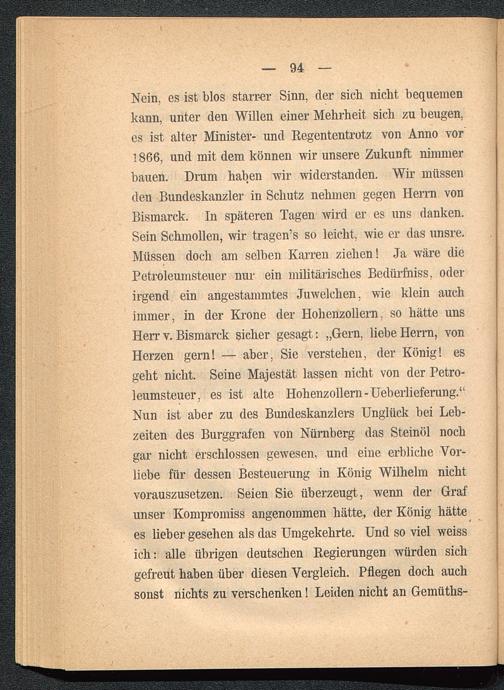 — 94 —

Nein, es ist blos starrer Sinn, der sich nicht bequemen kann, unter den Willen einer Mehrheit sich zu beugen, es ist alter Minister- und Regententrotz von Anno vor 1866, und mit dem können wir unsere Zukunft nimmer bauen. Drum haben wir widerstanden. Wir müssen den Bundeskanzler in Schutz nehmen gegen Herrn von Bismarck. In späteren Tagen wird er es uns danken. Sein Schmollen, wir tragen's so leicht, wie er das unsre. Müssen doch am selben Karren ziehen! Ja wäre die Petroleumsteuer nur ein militärisches Bedürfniss, oder irgend ein angestammtes Juwelchen, wie klein auch immer, in der Krone der Hohenzollern, so hätte uns Herr v. Bismarck sicher gesagt: „Gern, liebe Herrn, von Herzen gern! — aber, Sie verstehen, der König! es geht nicht. Seine Majestät lassen nicht von der Petroleumsteuer, es ist alte Hohenzollern-Ueberlieferung.“ Nun ist aber zu des Bundeskanzlers Unglück bei Lebzeiten des Burggrafen von Nürnberg das Steinöl noch gar nicht erschlossen gewesen, und eine erbliche Vorliebe für dessen Besteuerung in König Wilhelm nicht vorauszusetzen. Seien Sie überzeugt, wenn der Graf unser Kompromiss angenommen hätte, der König hätte es lieber gesehen als das Umgekehrte. Und so viel weiss ich: alle übrigen deutschen Regierungen würden sich gefreut haben über diesen Vergleich. Pflegen doch auch sonst nichts zu verschenken! Leiden nicht an Gemüths-